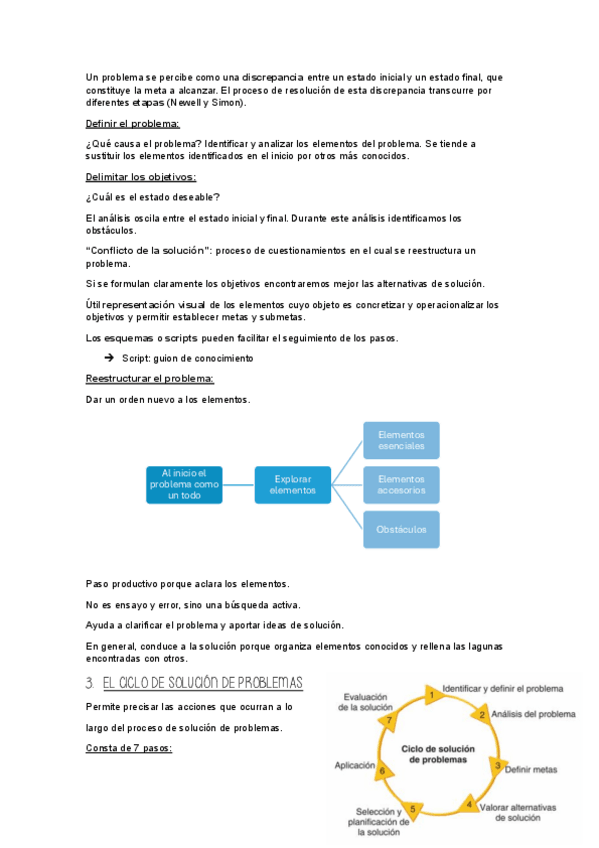 Un problema se percibe como una discrepancia entre un estado inicial y un estado final, que constituye la meta a alcanzar. El proceso de resolución de esta discrepancia transcurre por diferentes etapas (Newell y Simon).

Definir el problema:

¿Qué causa el problema? Identificar y analizar los elementos del problema. Se tiende a sustituir los elementos identificados en el inicio por otros más conocidos.

Delimitar los objetivos:

¿Cuál es el estado deseable?

El análisis oscila entre el estado inicial y final. Durante este análisis identificamos los obstáculos.

"Conflicto de la solución": proceso de cuestionamientos en el cual se reestructura un problema.

Si se formulan claramente los objetivos encontraremos mejor las alternativas de solución.

Útil representación visual de los elementos cuyo objeto es concretizar y operacionalizar los objetivos y permitir establecer metas y submetas.

Los esquemas o scripts pueden facilitar el seguimiento de los pasos.

➔ Script: guion de conocimiento

Reestructurar el problema:

Dar un orden nuevo a los elementos.

Al inicio el problema como un todo

Explorar elementos

Elementos esenciales

Elementos accesorios

Obstáculos

Paso productivo porque aclara los elementos.

No es ensayo y error, sino una búsqueda activa.

Ayuda a clarificar el problema y aportar ideas de solución.

En general, conduce a la solución porque organiza elementos conocidos y rellena las lagunas encontradas con otros.

3. EL CICLO DE SOLUCIÓN DE PROBLEMAS

Permite precisar las acciones que ocurran a lo largo del proceso de solución de problemas.

Consta de 7 pasos:

Ciclo de solución de problemas

1 Identificar y definir el problema

2 Análisis del problema

3 Definir metas

4 Valorar alternativas de solución

5 Selección y planificación de la solución

6 Aplicación

7 Evaluación de la solución